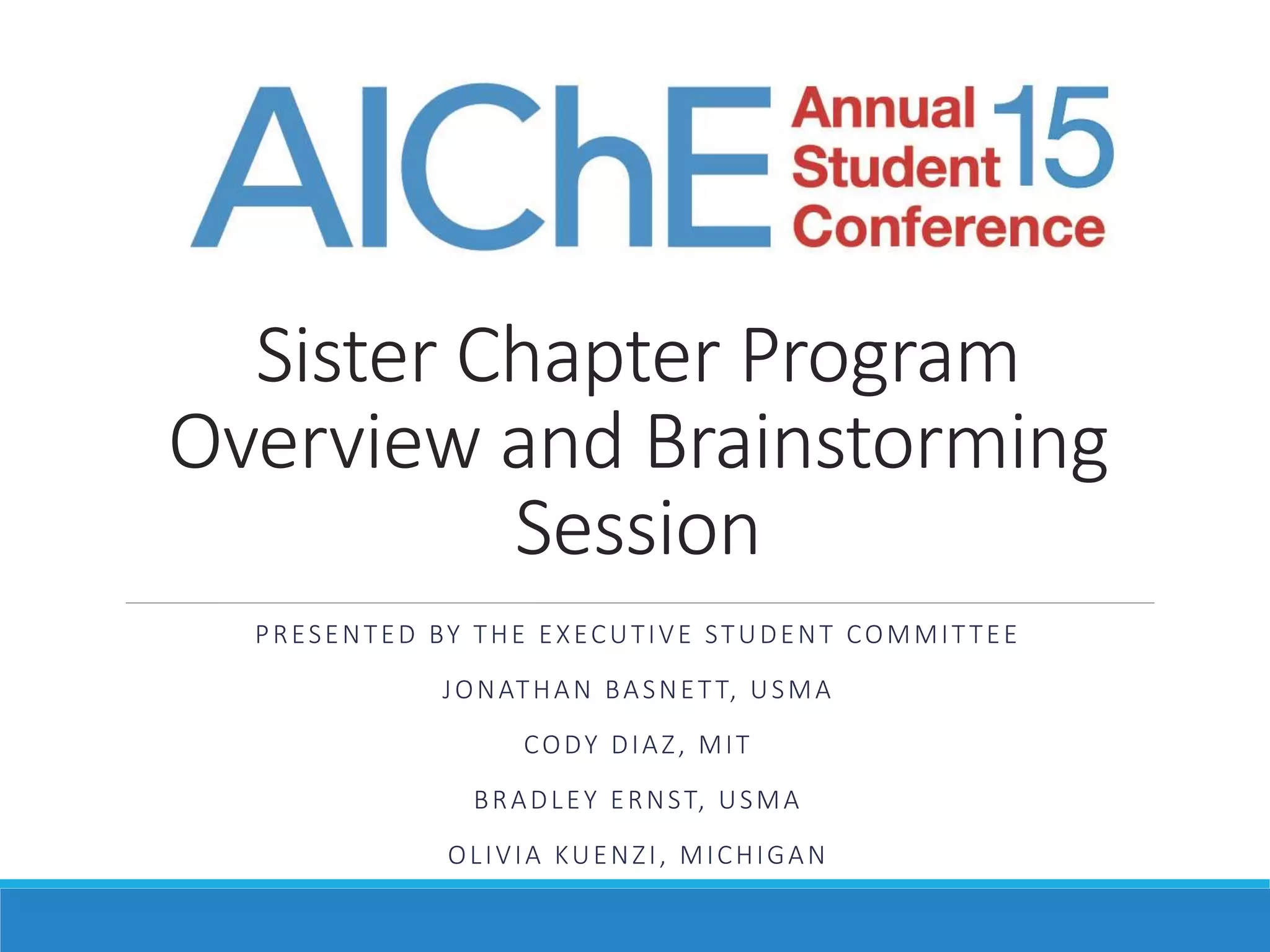 AIChE Annual Student Conference 15

Sister Chapter Program Overview and Brainstorming Session

PRESENTED BY THE EXECUTIVE STUDENT COMMITTEE

JONATHAN BASNETT, USMA

CODY DIAZ, MIT

BRADLEY ERNST, USMA

OLIVIA KUENZI, MICHIGAN